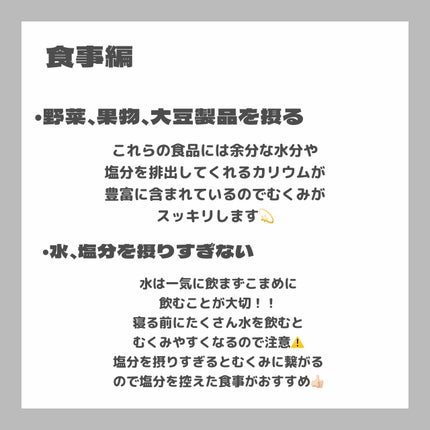 食事編

•野菜、果物、大豆製品を摂る

これらの食品には余分な水分や塩分を排出してくれるカリウムが豊富に含まれているのでむくみがスッキリします💫

•水、塩分を摂りすぎない

水は一気に飲まずこまめに飲むことが大切！！
寝る前にたくさん水を飲むとむくみやすくなるので注意⚠️
塩分を摂りすぎるとむくみに繋がるので塩分を控えた食事がおすすめ👍🏻